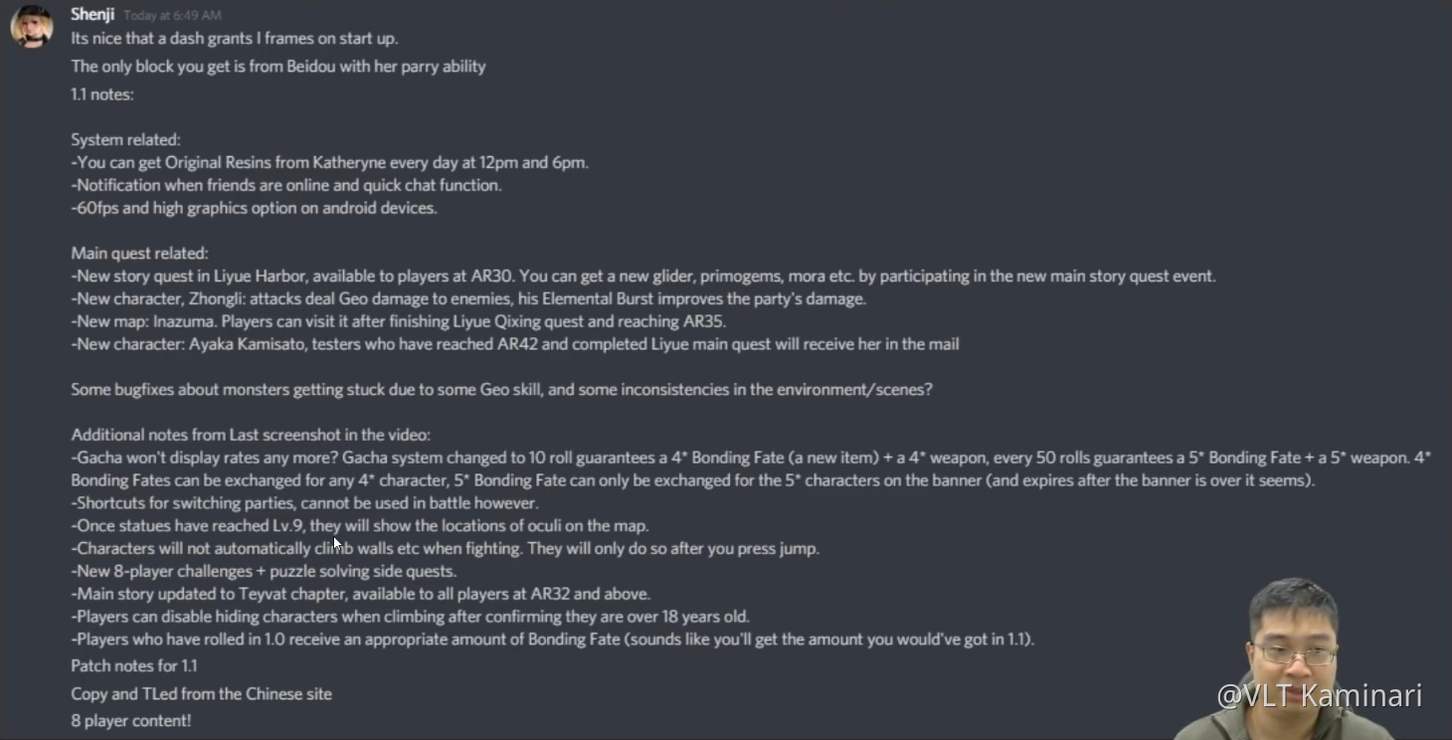 Shenji Today at 6:49 AM
Its nice that a dash grants I frames on start up.

The only block you get is from Beidou with her parry ability

1.1 notes:

System related:
-You can get Original Resins from Katheryne every day at 12pm and 6pm.
-Notification when friends are online and quick chat function.
-60fps and high graphics option on android devices.

Main quest related:
-New story quest in Liyue Harbor, available to players at AR30. You can get a new glider, primogems, mora etc. by participating in the new main story quest event.
-New character, Zhongli: attacks deal Geo damage to enemies, his Elemental Burst improves the party's damage.
-New map: Inazuma. Players can visit it after finishing Liyue Qixing quest and reaching AR35.
-New character: Ayaka Kamisato, testers who have reached AR42 and completed Liyue main quest will receive her in the mail

Some bugfixes about monsters getting stuck due to some Geo skill, and some inconsistencies in the environment/scenes?

Additional notes from Last screenshot in the video:
-Gacha won't display rates any more? Gacha system changed to 10 roll guarantees a 4* Bonding Fate (a new item) + a 4* weapon, every 50 rolls guarantees a 5* Bonding Fate + a 5* weapon. 4* Bonding Fates can be exchanged for any 4* character, 5* Bonding Fate can only be exchanged for the 5* characters on the banner (and expires after the banner is over it seems).
-Shortcuts for switching parties, cannot be used in battle however.
-Once statues have reached Lv.9, they will show the locations of oculi on the map.
-Characters will not automatically climb walls etc when fighting. They will only do so after you press jump.
-New 8-player challenges + puzzle solving side quests.
-Main story updated to Teyvat chapter, available to all players at AR32 and above.
-Players can disable hiding characters when climbing after confirming they are over 18 years old.
-Players who have rolled in 1.0 receive an appropriate amount of Bonding Fate (sounds like you'll get the amount you would've got in 1.1).

Patch notes for 1.1

Copy and TLed from the Chinese site

8 player content!

@VLT Kaminari